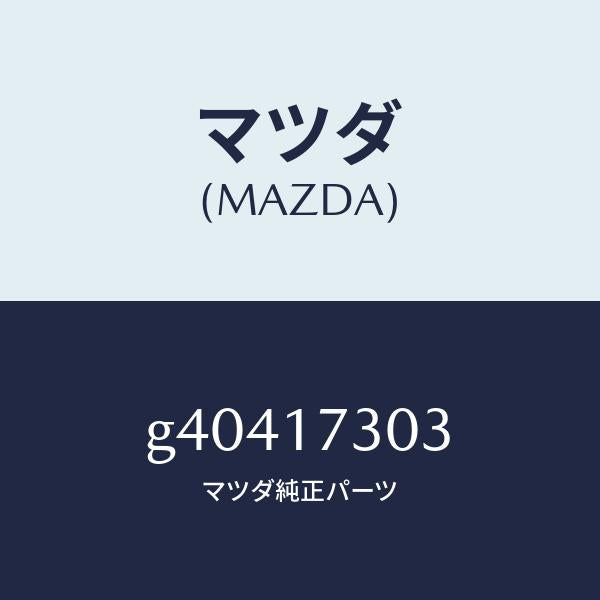 マツダ
(MAZDA)

g40417303
マツダ純正パーツ